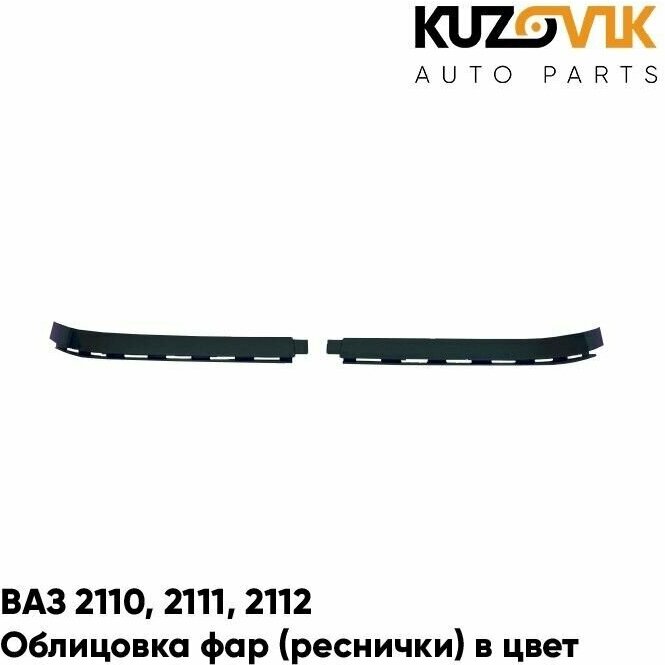 KUZOVIK
AUTO PARTS

ВАЗ 2110, 2111, 2112
Облицовка фар (реснички) в цвет